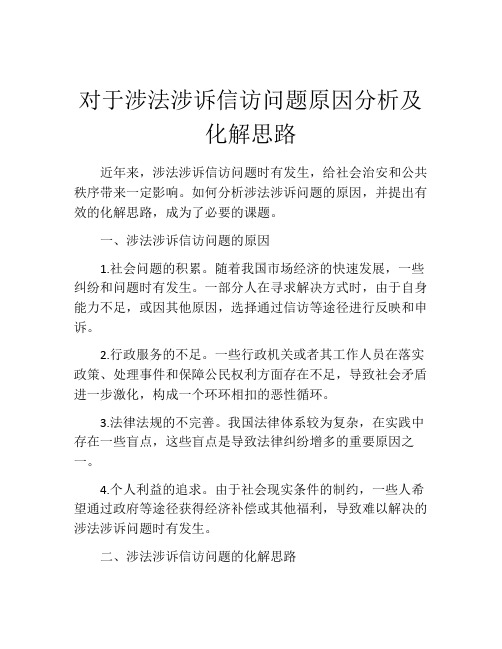 对于涉法涉诉信访问题原因分析及化解思路

近年来，涉法涉诉信访问题时有发生，给社会治安和公共秩序带来一定影响。如何分析涉法涉诉问题的原因，并提出有效的化解思路，成为了必要的课题。

一、涉法涉诉信访问题的原因

1.社会问题的积累。随着我国市场经济的快速发展，一些纠纷和问题时有发生。一部分人在寻求解决方式时，由于自身能力不足，或因其他原因，选择通过信访等途径进行反映和申诉。

2.行政服务的不足。一些行政机关或者其工作人员在落实政策、处理事件和保障公民权利方面存在不足，导致社会矛盾进一步激化，构成一个环环相扣的恶性循环。

3.法律法规的不完善。我国法律体系较为复杂，在实践中存在一些盲点，这些盲点是导致法律纠纷增多的重要原因之一。

4.个人利益的追求。由于社会现实条件的制约，一些人希望通过政府等途径获得经济补偿或其他福利，导致难以解决的涉法涉诉问题时有发生。

二、涉法涉诉信访问题的化解思路